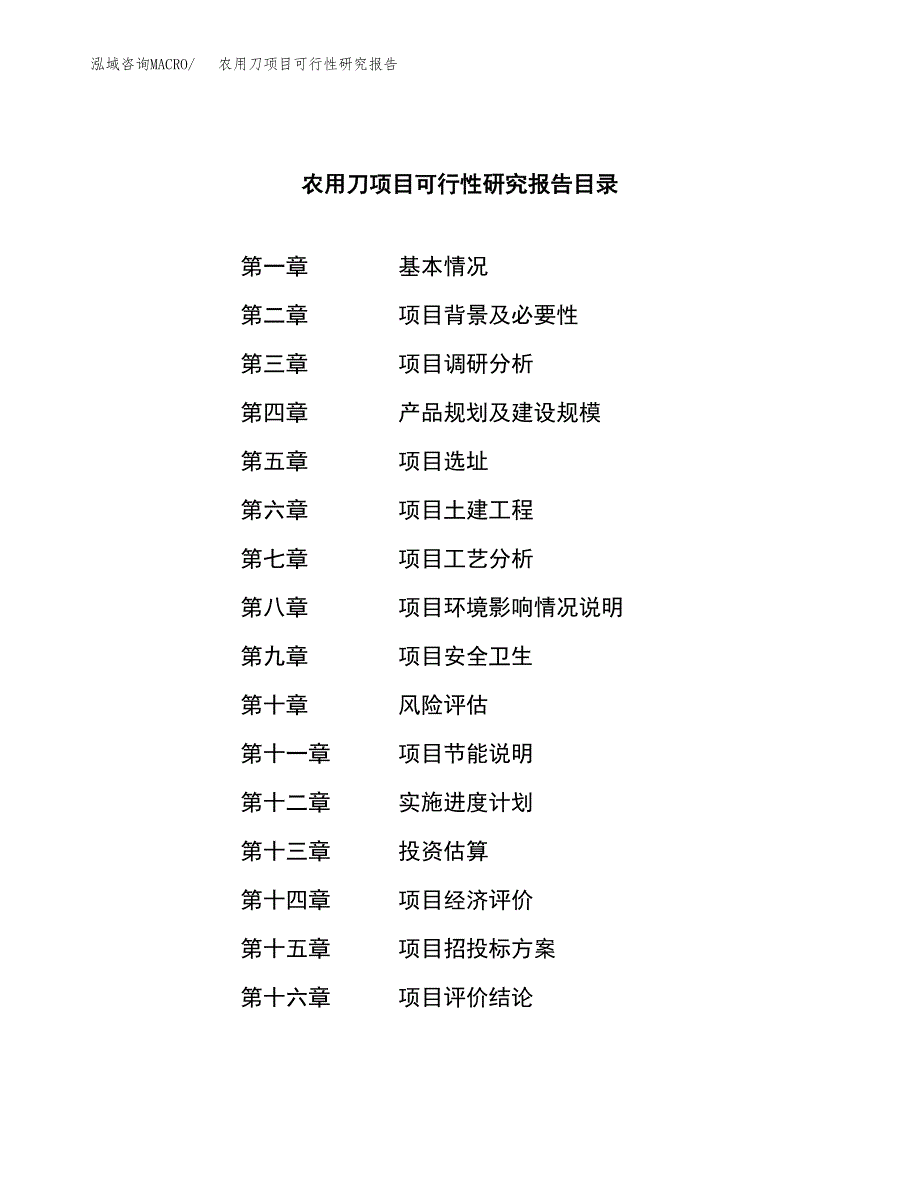 泓域咨询MACRO/　农用刀项目可行性研究报告

农用刀项目可行性研究报告目录

第一章　基本情况
第二章　项目背景及必要性
第三章　项目调研分析
第四章　产品规划及建设规模
第五章　项目选址
第六章　项目土建工程
第七章　项目工艺分析
第八章　项目环境影响情况说明
第九章　项目安全卫生
第十章　风险评估
第十一章　项目节能说明
第十二章　实施进度计划
第十三章　投资估算
第十四章　项目经济评价
第十五章　项目招投标方案
第十六章　项目评价结论